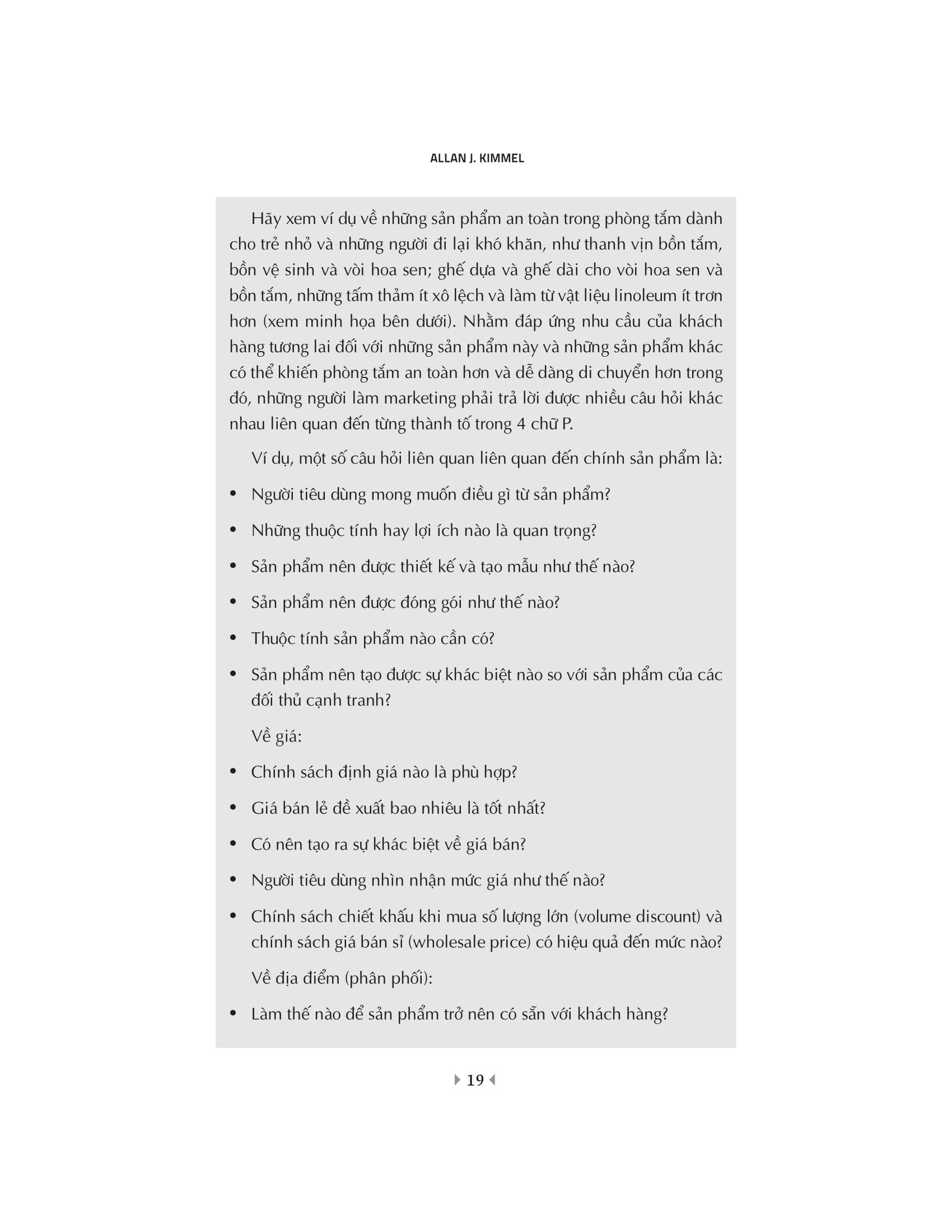 ALLAN J. KIMMEL

Hãy xem ví dụ về những sản phẩm an toàn trong phòng tắm dành cho trẻ nhỏ và những người đi lại khó khăn, như thanh vịn bồn tắm, bồn vệ sinh và vòi hoa sen; ghế dựa và ghế dài cho vòi hoa sen và bồn tắm, những tấm thảm ít xô lệch và làm từ vật liệu linoleum ít trơn hơn (xem minh họa bên dưới). Nhằm đáp ứng nhu cầu của khách hàng tương lai đối với những sản phẩm này và những sản phẩm khác có thể khiến phòng tắm an toàn hơn và dễ dàng di chuyển hơn trong đó, những người làm marketing phải trả lời được nhiều câu hỏi khác nhau liên quan đến từng thành tố trong 4 chữ P.

Ví dụ, một số câu hỏi liên quan liên quan đến chính sản phẩm là:

• Người tiêu dùng mong muốn điều gì từ sản phẩm?

• Những thuộc tính hay lợi ích nào là quan trọng?

• Sản phẩm nên được thiết kế và tạo mẫu như thế nào?

• Sản phẩm nên được đóng gói như thế nào?

• Thuộc tính sản phẩm nào cần có?

• Sản phẩm nên tạo được sự khác biệt nào so với sản phẩm của các đối thủ cạnh tranh?

Về giá:

• Chính sách định giá nào là phù hợp?

• Giá bán lẻ đề xuất bao nhiêu là tốt nhất?

• Có nên tạo ra sự khác biệt về giá bán?

• Người tiêu dùng nhìn nhận mức giá như thế nào?

• Chính sách chiết khấu khi mua số lượng lớn (volume discount) và chính sách giá bán sỉ (wholesale price) có hiệu quả đến mức nào?

Về địa điểm (phân phối):

• Làm thế nào để sản phẩm trở nên có sẵn với khách hàng?

19